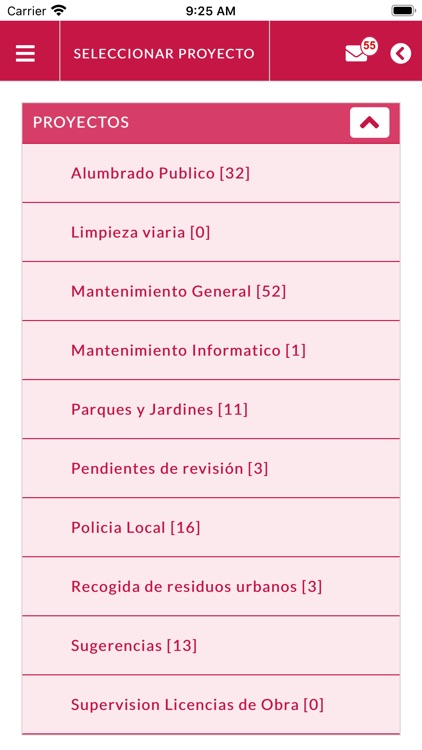 Carrier 9:25 AM

SELECCIONAR PROYECTO 55

PROYECTOS

Alumbrado Publico [32]

Limpieza viaria [0]

Mantenimiento General [52]

Mantenimiento Informatico [1]

Parques y Jardines [11]

Pendientes de revisión [3]

Policia Local [16]

Recogida de residuos urbanos [3]

Sugerencias [13]

Supervision Licencias de Obra [0]